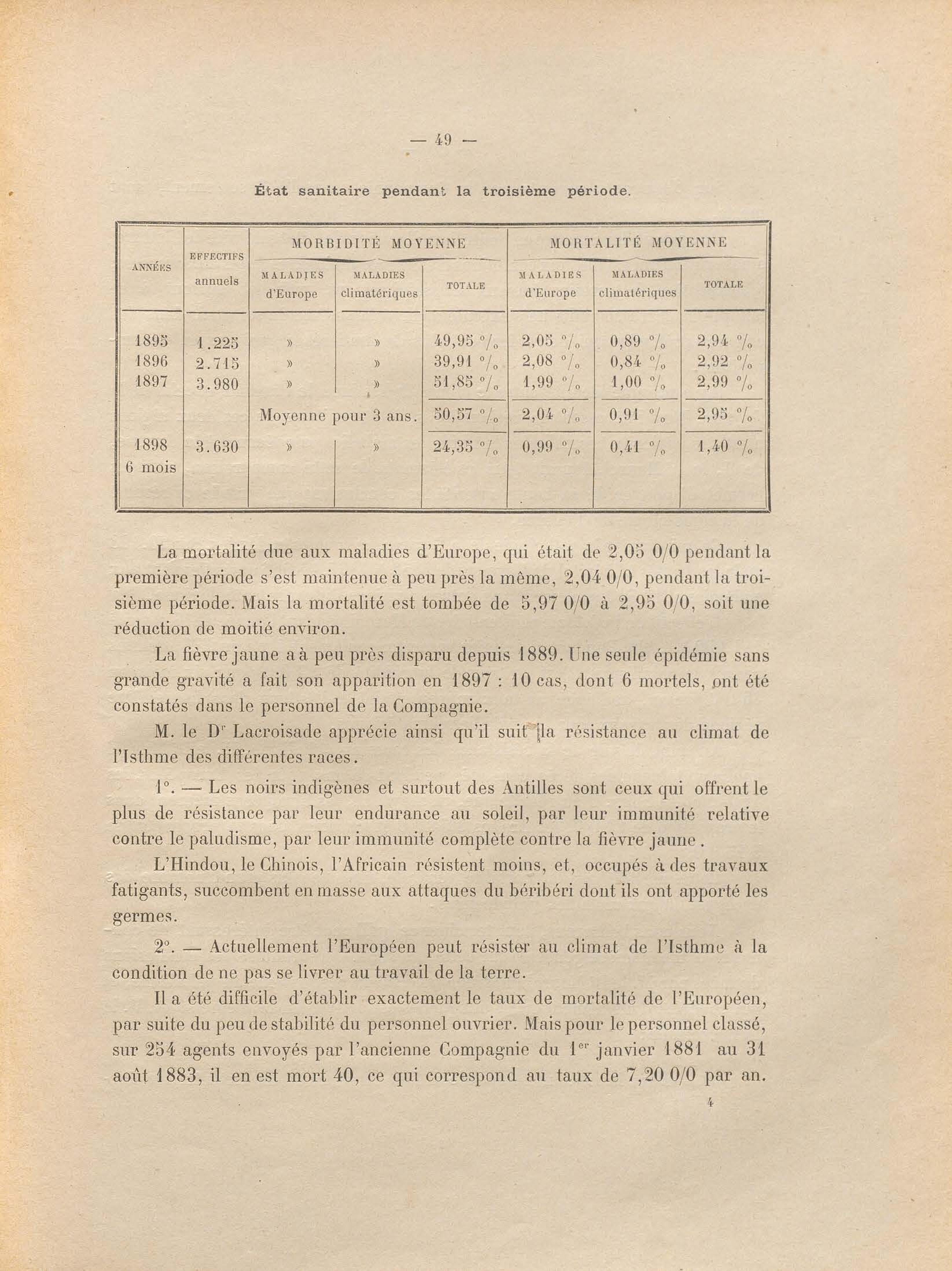 — 49 —

État sanitaire pendant la troisième période.

| ANNÉES | EFFECTIFS annuels | MORBIDITÉ MOYENNE MALADIES d'Europe | MORBIDITÉ MOYENNE MALADIES climatériques | MORBIDITÉ MOYENNE TOTALE | MORTALITÉ MOYENNE MALADIES d'Europe | MORTALITÉ MOYENNE MALADIES climatériques | MORTALITÉ MOYENNE TOTALE |
|---|---|---|---|---|---|---|---|
| 1895 | 1.225 | » | » | 49,95 °/₀ | 2,05 °/₀ | 0,89 °/₀ | 2,94 °/₀ |
| 1896 | 2.715 | » | » | 39,91 °/₀ | 2,08 °/₀ | 0,84 °/₀ | 2,92 °/₀ |
| 1897 | 3.980 | » | » | 51,85 °/₀ | 1,99 °/₀ | 1,00 °/₀ | 2,99 °/₀ |
| | | Moyenne pour 3 ans. | | 50,57 °/₀ | 2,04 °/₀ | 0,91 °/₀ | 2,95 °/₀ |
| 1898 6 mois | 3.630 | » | » | 24,35 °/₀ | 0,99 °/₀ | 0,41 °/₀ | 1,40 °/₀ |

La mortalité due aux maladies d'Europe, qui était de 2,05 0/0 pendant la première période s'est maintenue à peu près la même, 2,04 0/0, pendant la troisième période. Mais la mortalité est tombée de 5,97 0/0 à 2,95 0/0, soit une réduction de moitié environ.

La fièvre jaune a à peu près disparu depuis 1889. Une seule épidémie sans grande gravité a fait son apparition en 1897 : 10 cas, dont 6 mortels, ont été constatés dans le personnel de la Compagnie.

M. le Dr Lacroisade apprécie ainsi qu'il suit la résistance au climat de l'Isthme des différentes races.

1°. — Les noirs indigènes et surtout des Antilles sont ceux qui offrent le plus de résistance par leur endurance au soleil, par leur immunité relative contre le paludisme, par leur immunité complète contre la fièvre jaune.

L'Hindou, le Chinois, l'Africain résistent moins, et, occupés à des travaux fatigants, succombent en masse aux attaques du béribéri dont ils ont apporté les germes.

2°. — Actuellement l'Européen peut résister au climat de l'Isthme à la condition de ne pas se livrer au travail de la terre.

Il a été difficile d'établir exactement le taux de mortalité de l'Européen, par suite du peu de stabilité du personnel ouvrier. Mais pour le personnel classé, sur 254 agents envoyés par l'ancienne Compagnie du 1er janvier 1881 au 31 août 1883, il en est mort 40, ce qui correspond au taux de 7,20 0/0 par an.

4